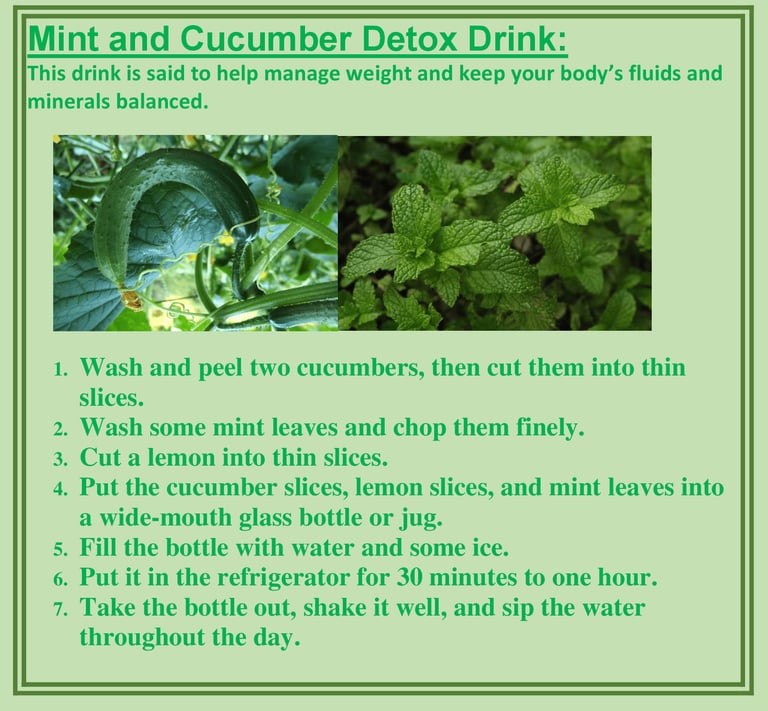 Mint and Cucumber Detox Drink:

This drink is said to help manage weight and keep your body's fluids and minerals balanced.

1. Wash and peel two cucumbers, then cut them into thin slices.
2. Wash some mint leaves and chop them finely.
3. Cut a lemon into thin slices.
4. Put the cucumber slices, lemon slices, and mint leaves into a wide-mouth glass bottle or jug.
5. Fill the bottle with water and some ice.
6. Put it in the refrigerator for 30 minutes to one hour.
7. Take the bottle out, shake it well, and sip the water throughout the day.